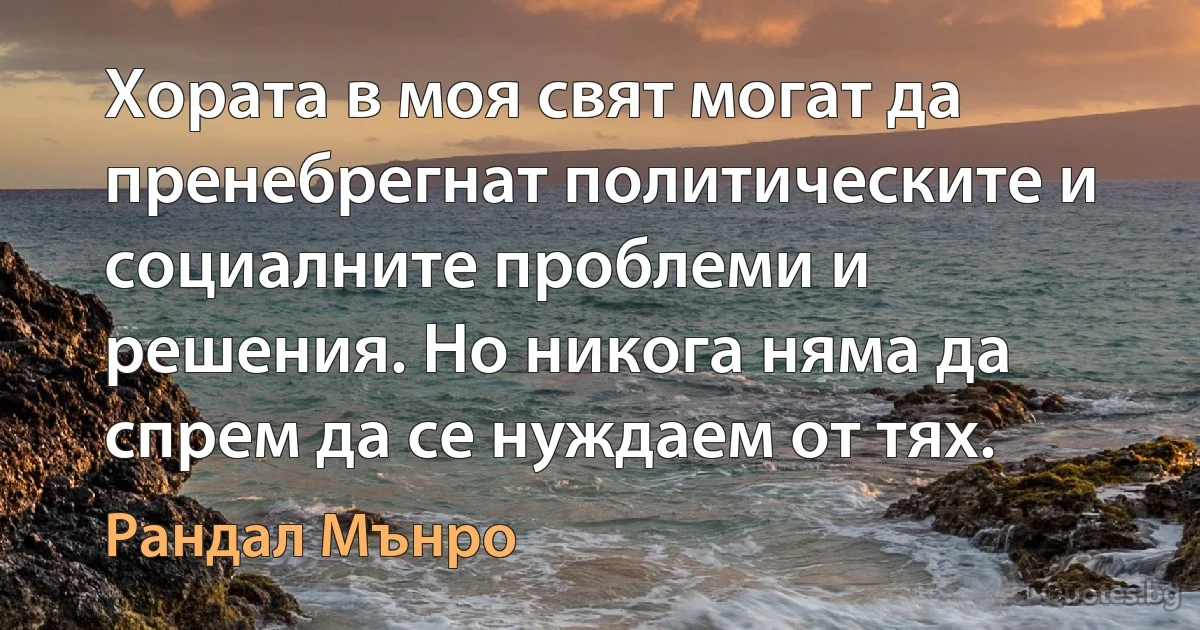 Хората в моя свят могат да пренебрегнат политическите и социалните проблеми и решения. Но никога няма да спрем да се нуждаем от тях.

Рандал Мънро

Quotes.bg